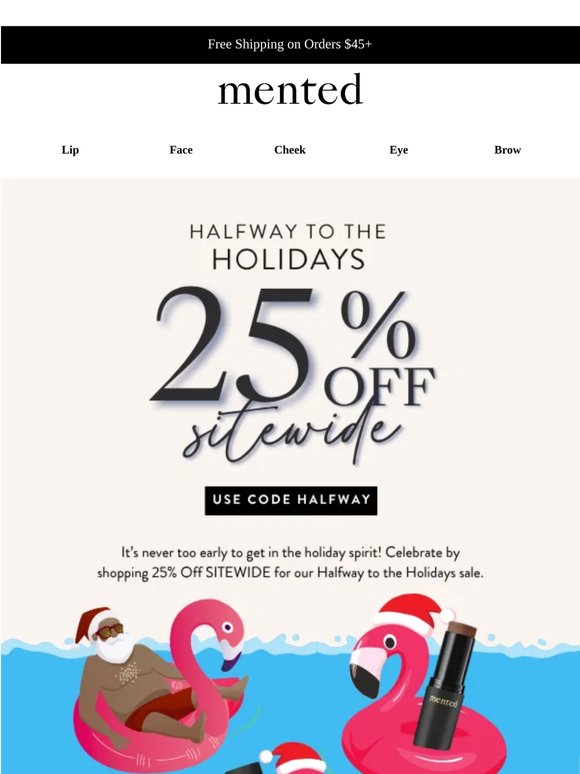 Free Shipping on Orders $45+

mented

Lip
Face
Cheek
Eye
Brow

HALFWAY TO THE
HOLIDAYS
25% OFF
sitewide

USE CODE HALFWAY

It's never too early to get in the holiday spirit! Celebrate by shopping 25% Off SITEWIDE for our Halfway to the Holidays sale.

mented